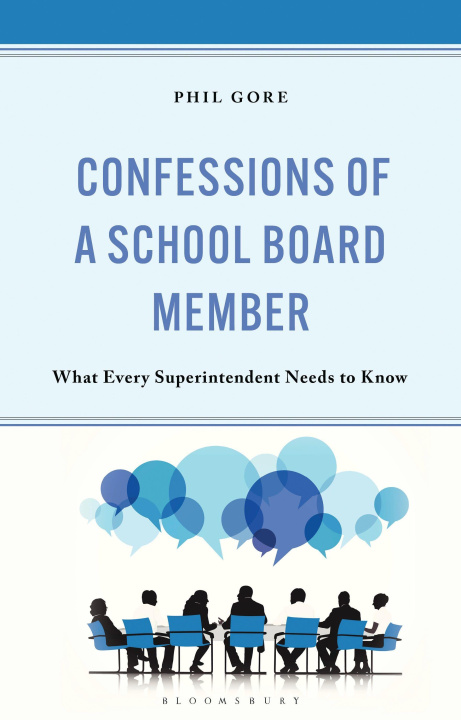 PHIL GORE

CONFESSIONS OF A SCHOOL BOARD MEMBER

What Every Superintendent Needs to Know

BLOOMSBURY